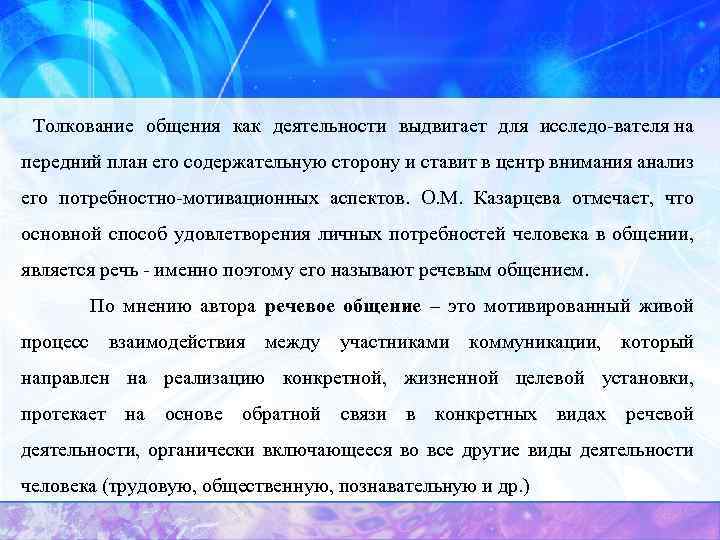 Толкование общения как деятельности выдвигает для исследо-вателя на передний план его содержательную сторону и ставит в центр внимания анализ его потребностно-мотивационных аспектов. О.М. Казарцева отмечает, что основной способ удовлетворения личных потребностей человека в общении, является речь - именно поэтому его называют речевым общением.

По мнению автора **речевое общение** – это мотивированный живой процесс взаимодействия между участниками коммуникации, который направлен на реализацию конкретной, жизненной целевой установки, протекает на основе обратной связи в конкретных видах речевой деятельности, органически включающееся во все другие виды деятельности человека (трудовую, общественную, познавательную и др.)